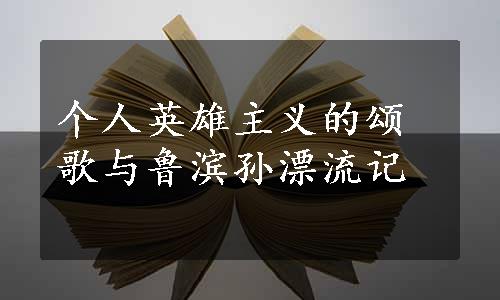 个人英雄主义的颂歌与鲁滨孙漂流记